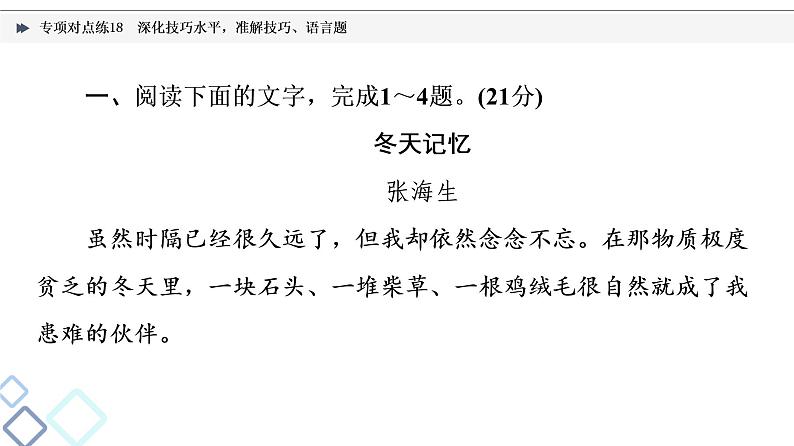 专项对点练18　深化技巧水平，准解技巧、语言题

一、阅读下面的文字，完成1～4题。(21分)

冬天记忆

张海生

虽然时隔已经很久远了，但我却依然念念不忘。在那物质极度贫乏的冬天里，一块石头、一堆柴草、一根鸡绒毛很自然就成了我患难的伙伴。